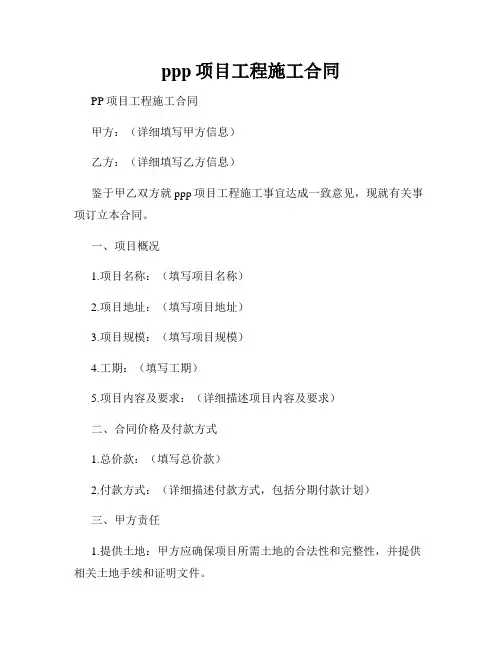 ppp 项目工程施工合同

PP 项目工程施工合同

甲方：（详细填写甲方信息）

乙方：（详细填写乙方信息）

鉴于甲乙双方就 ppp 项目工程施工事宜达成一致意见，现就有关事项订立本合同。

一、项目概况

1.项目名称：（填写项目名称）

2.项目地址：（填写项目地址）

3.项目规模：（填写项目规模）

4.工期：（填写工期）

5.项目内容及要求：（详细描述项目内容及要求）

二、合同价格及付款方式

1.总价款：（填写总价款）

2.付款方式：（详细描述付款方式，包括分期付款计划）

三、甲方责任

1.提供土地：甲方应确保项目所需土地的合法性和完整性，并提供相关土地手续和证明文件。